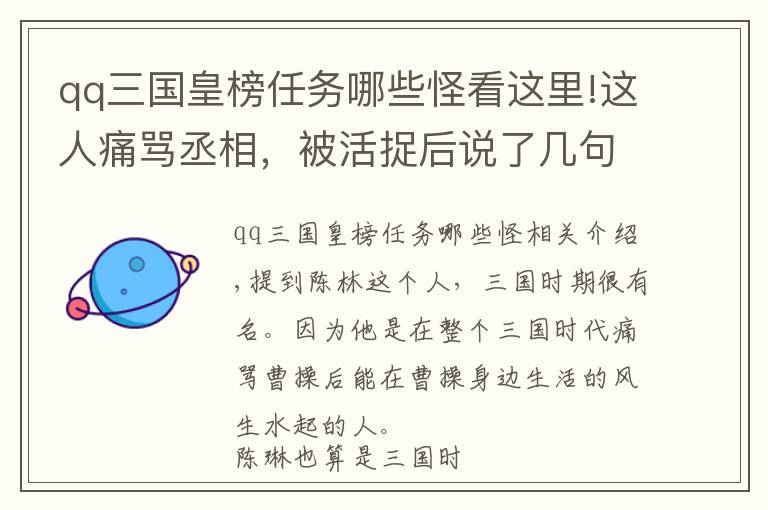 qq三国皇榜任务哪些怪看这里!这人痛骂丞相，被活捉后说了几句

qq三国皇榜任务哪些怪相关介绍，提到陈林这个人，三国时期很有名。因为他是在整个三国时代痛骂曹操后能在曹操身边生活的风生水起的人。
陈琳也算是三国时